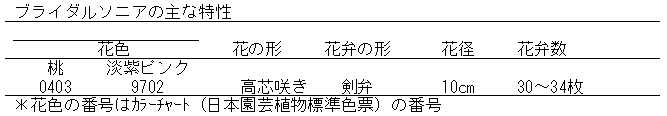 ブライダルソニアの主な特性

| 花色 | | 花の形 | 花弁の形 | 花径 | 花弁数 |
|---|---|---|---|---|---|
| 桃 | 淡紫ピンク | | | | |
| 0403 | 9702 | 高芯咲き | 剣弁 | 10cm | 30～34枚 |

＊花色の番号はｶﾗｰﾁｬｰﾄ（日本園芸植物標準色票）の番号